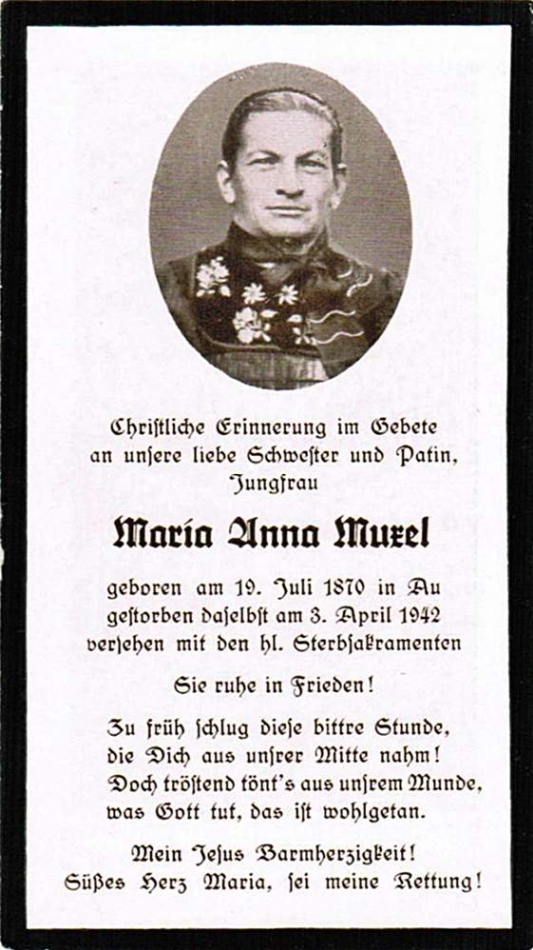 Christliche Erinnerung im Gebete an unsere liebe Schwester und Patin, Jungfrau

Maria Anna Muxel

geboren am 19. Juli 1870 in Au gestorben daselbst am 3. April 1942 versehen mit den hl. Sterbsakramenten

Sie ruhe in Frieden!

Zu früh schlug diese bittre Stunde, die Dich aus unsrer Mitte nahm! Doch tröstend tönt's aus unsrem Munde, was Gott tut, das ist wohlgetan.

Mein Jesus Barmherzigkeit! Süßes Herz Maria, sei meine Rettung!